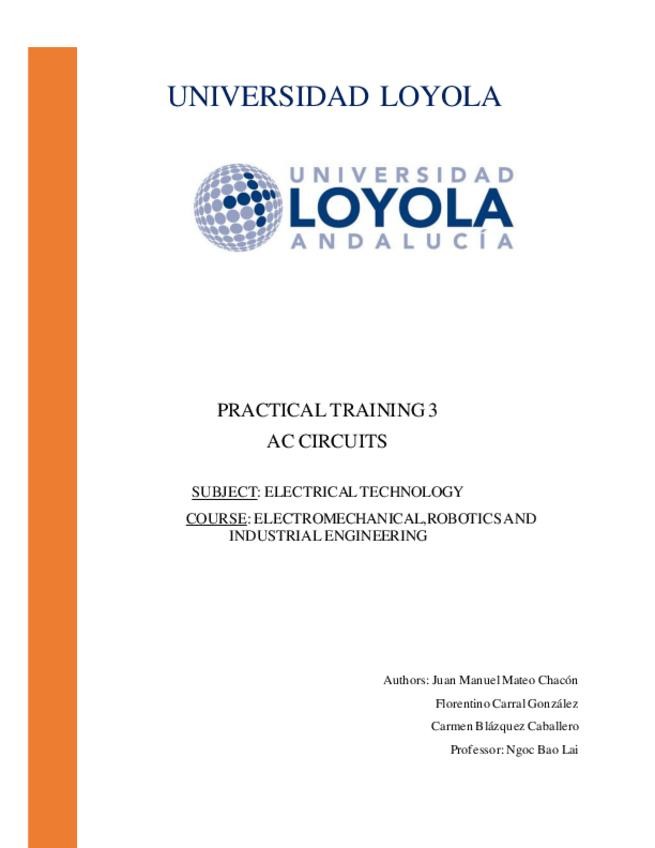 UNIVERSIDAD LOYOLA

UNIVERSIDAD
LOYOLA
ANDALUCÍA

PRACTICAL TRAINING 3
AC CIRCUITS

SUBJECT: ELECTRICAL TECHNOLOGY

COURSE: ELECTROMECHANICAL, ROBOTICS AND INDUSTRIAL ENGINEERING

Authors: Juan Manuel Mateo Chacón
Florentino Carral González
Carmen Blázquez Caballero
Professor: Ngoc Bao Lai